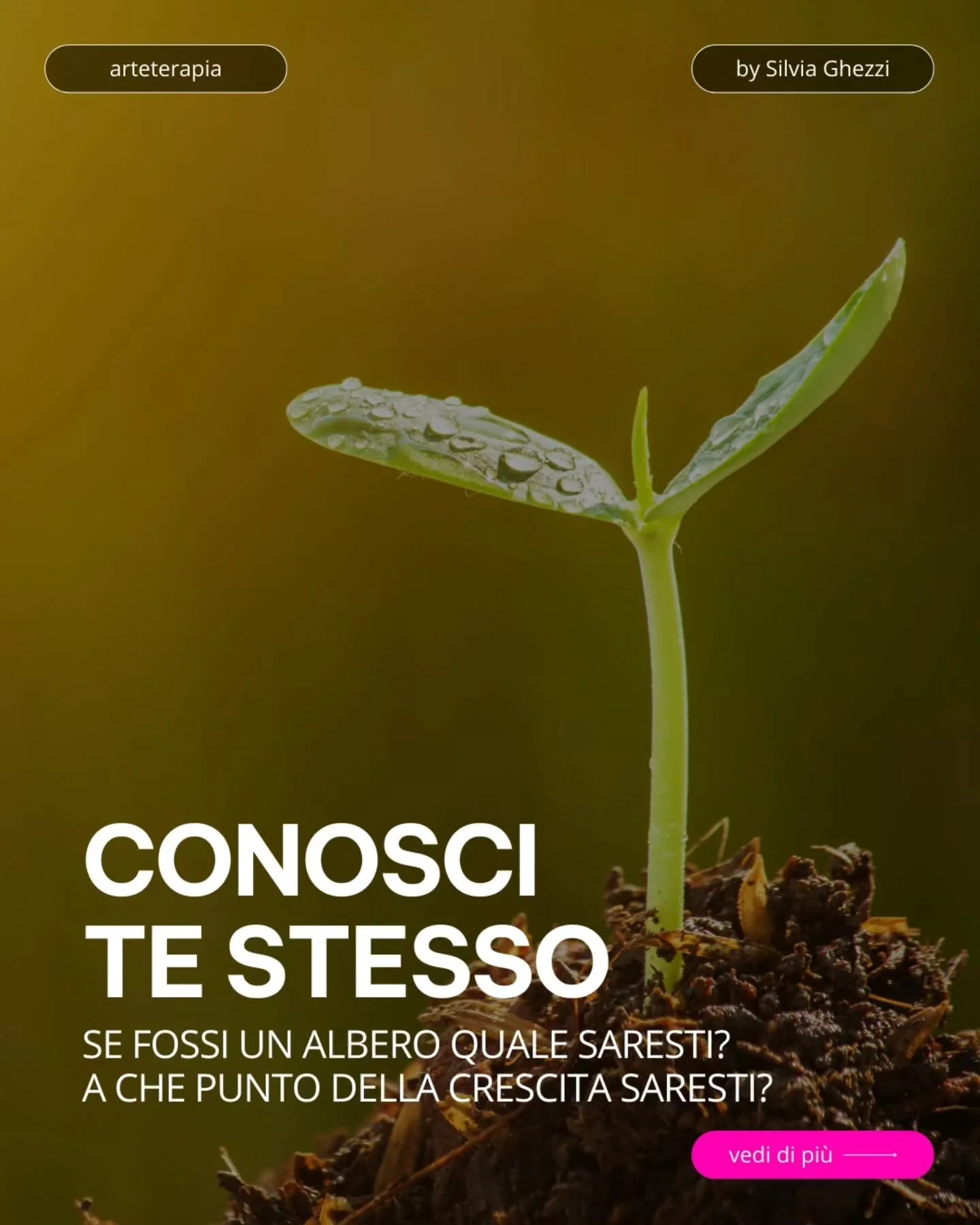 arteterapia

by Silvia Ghezzi

CONOSCI TE STESSO

SE FOSSI UN ALBERO QUALE SARESTI?
A CHE PUNTO DELLA CRESCITA SARESTI?

vedi di più